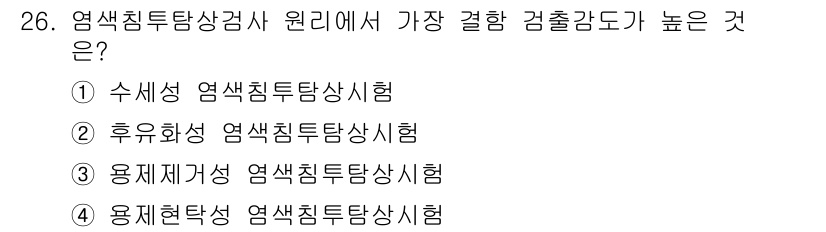 26. 염색침투탐상검사 원리에서 가장 결함 검출감도가 높은 것은?

① 수세성 염색침투탐상시험

② 후유화성 염색침투탐상시험

③ 용제제거성 염색침투탐상시험

④ 용제현탁성 염색침투탐상시험